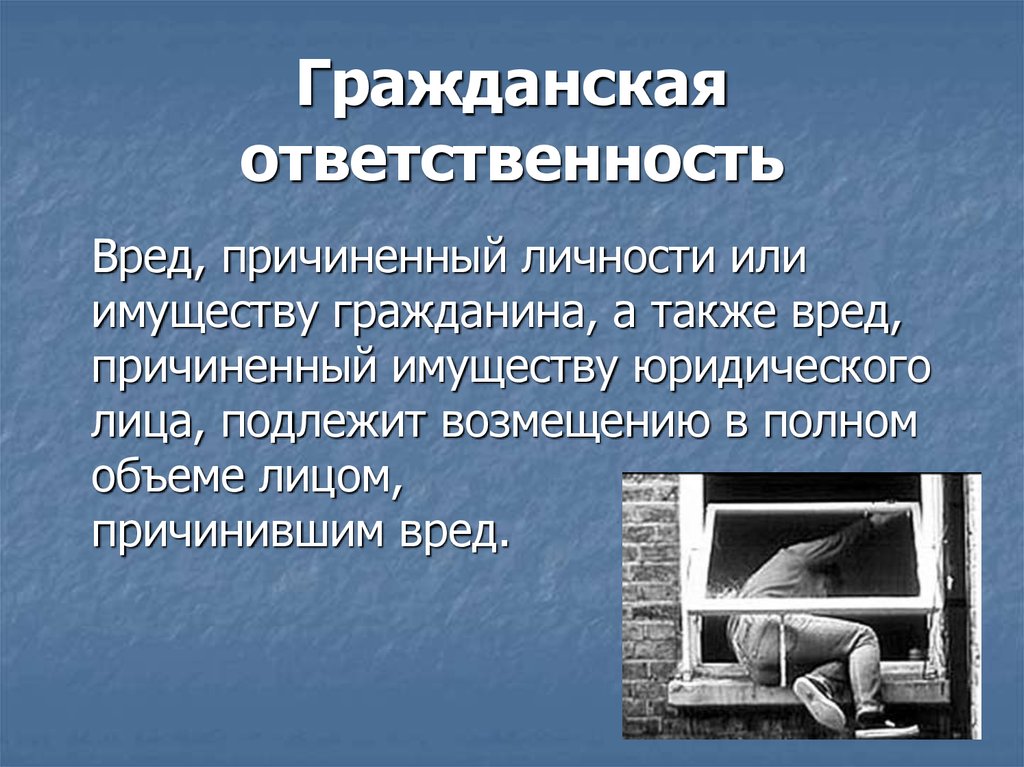 Гражданская ответственность

Вред, причиненный личности или имуществу гражданина, а также вред, причиненный имуществу юридического лица, подлежит возмещению в полном объеме лицом, причинившим вред.